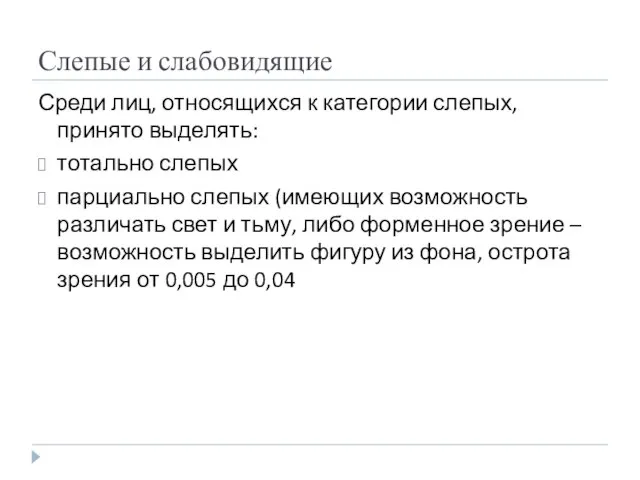 Слепые и слабовидящие

Среди лиц, относящихся к категории слепых, принято выделять:

тотально слепых

парциально слепых (имеющих возможность различать свет и тьму, либо форменное зрение – возможность выделить фигуру из фона, острота зрения от 0,005 до 0,04